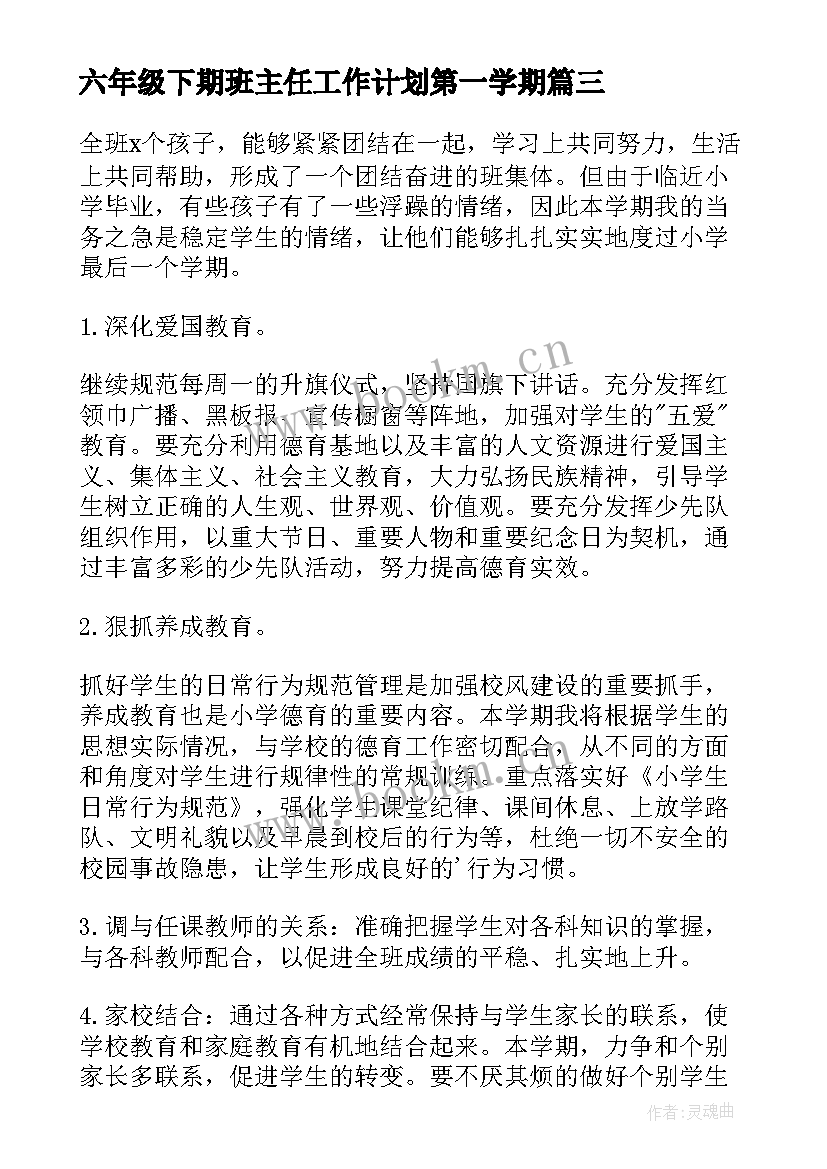 六年级下期班主任工作计划第一学期篇三

全班x个孩子，能够紧紧团结在一起，学习上共同努力，生活上共同帮助，形成了一个团结奋进的班集体。但由于临近小学毕业，有些孩子有了一些浮躁的情绪，因此本学期我的当务之急是稳定学生的情绪，让他们能够扎扎实实地度过小学最后一个学期。

1.深化爱国教育。

继续规范每周一的升旗仪式，坚持国旗下讲话。充分发挥红领巾广播、黑板报、宣传橱窗等阵地，加强对学生的"五爱"教育。要充分利用德育基地以及丰富的人文资源进行爱国主义、集体主义、社会主义教育，大力弘扬民族精神，引导学生树立正确的人生观、世界观、价值观。要充分发挥少先队组织作用，以重大节日、重要人物和重要纪念日为契机，通过丰富多彩的少先队活动，努力提高德育实效。

2.狠抓养成教育。

抓好学生的日常行为规范管理是加强校风建设的重要抓手，养成教育也是小学德育的重要内容。本学期我将根据学生的思想实际情况，与学校的德育工作密切配合，从不同的方面和角度对学生进行规律性的常规训练。重点落实好《小学生日常行为规范》，强化学生课堂纪律、课间休息、上放学路队、文明礼貌以及早晨到校后的行为等，杜绝一切不安全的校园事故隐患，让学生形成良好的'行为习惯。

3.调与任课教师的关系：准确把握学生对各科知识的掌握，与各科教师配合，以促进全班成绩的平稳、扎实地上升。

4.家校结合：通过各种方式经常保持与学生家长的联系，使学校教育和家庭教育有机地结合起来。本学期，力争和个别家长多联系，促进学生的转变。要不厌其烦的做好个别学生

www.bookm.cn

作者：灵魂曲